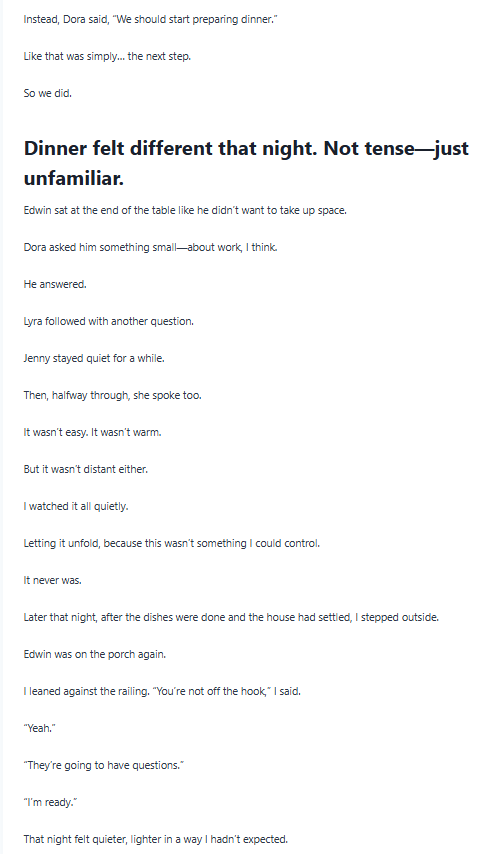 Instead, Dora said, "We should start preparing dinner."

Like that was simply... the next step.

So we did.

Dinner felt different that night. Not tense—just unfamiliar.

Edwin sat at the end of the table like he didn't want to take up space.

Dora asked him something small—about work, I think.

He answered.

Lyra followed with another question.

Jenny stayed quiet for a while.

Then, halfway through, she spoke too.

It wasn't easy. It wasn't warm.

But it wasn't distant either.

I watched it all quietly.

Letting it unfold, because this wasn't something I could control.

It never was.

Later that night, after the dishes were done and the house had settled, I stepped outside.

Edwin was on the porch again.

I leaned against the railing. "You're not off the hook," I said.

"Yeah."

"They're going to have questions."

"I'm ready."

That night felt quieter, lighter in a way I hadn't expected.